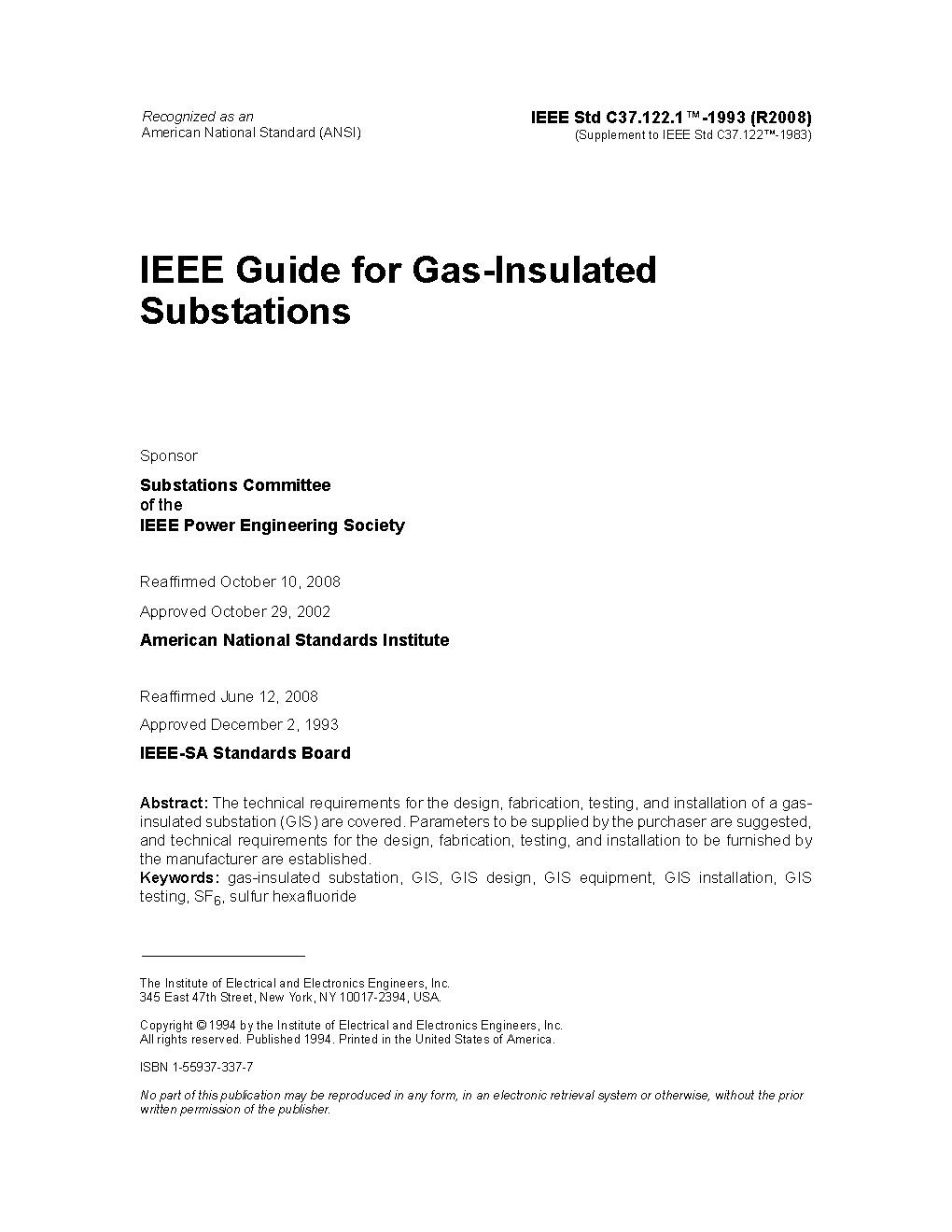 Recognized as an
American National Standard (ANSI)

IEEE Std C37.122.1™-1993 (R2008)
(Supplement to IEEE Std C37.122™-1983)

IEEE Guide for Gas-Insulated Substations

Sponsor

Substations Committee
of the
IEEE Power Engineering Society

Reaffirmed October 10, 2008

Approved October 29, 2002

American National Standards Institute

Reaffirmed June 12, 2008

Approved December 2, 1993

IEEE-SA Standards Board

Abstract: The technical requirements for the design, fabrication, testing, and installation of a gas-insulated substation (GIS) are covered. Parameters to be supplied by the purchaser are suggested, and technical requirements for the design, fabrication, testing, and installation to be furnished by the manufacturer are established.
Keywords: gas-insulated substation, GIS, GIS design, GIS equipment, GIS installation, GIS testing, $SF_6$, sulfur hexafluoride

The Institute of Electrical and Electronics Engineers, Inc.
345 East 47th Street, New York, NY 10017-2394, USA.

Copyright © 1994 by the Institute of Electrical and Electronics Engineers, Inc.
All rights reserved. Published 1994. Printed in the United States of America.

ISBN 1-55937-337-7

No part of this publication may be reproduced in any form, in an electronic retrieval system or otherwise, without the prior written permission of the publisher.